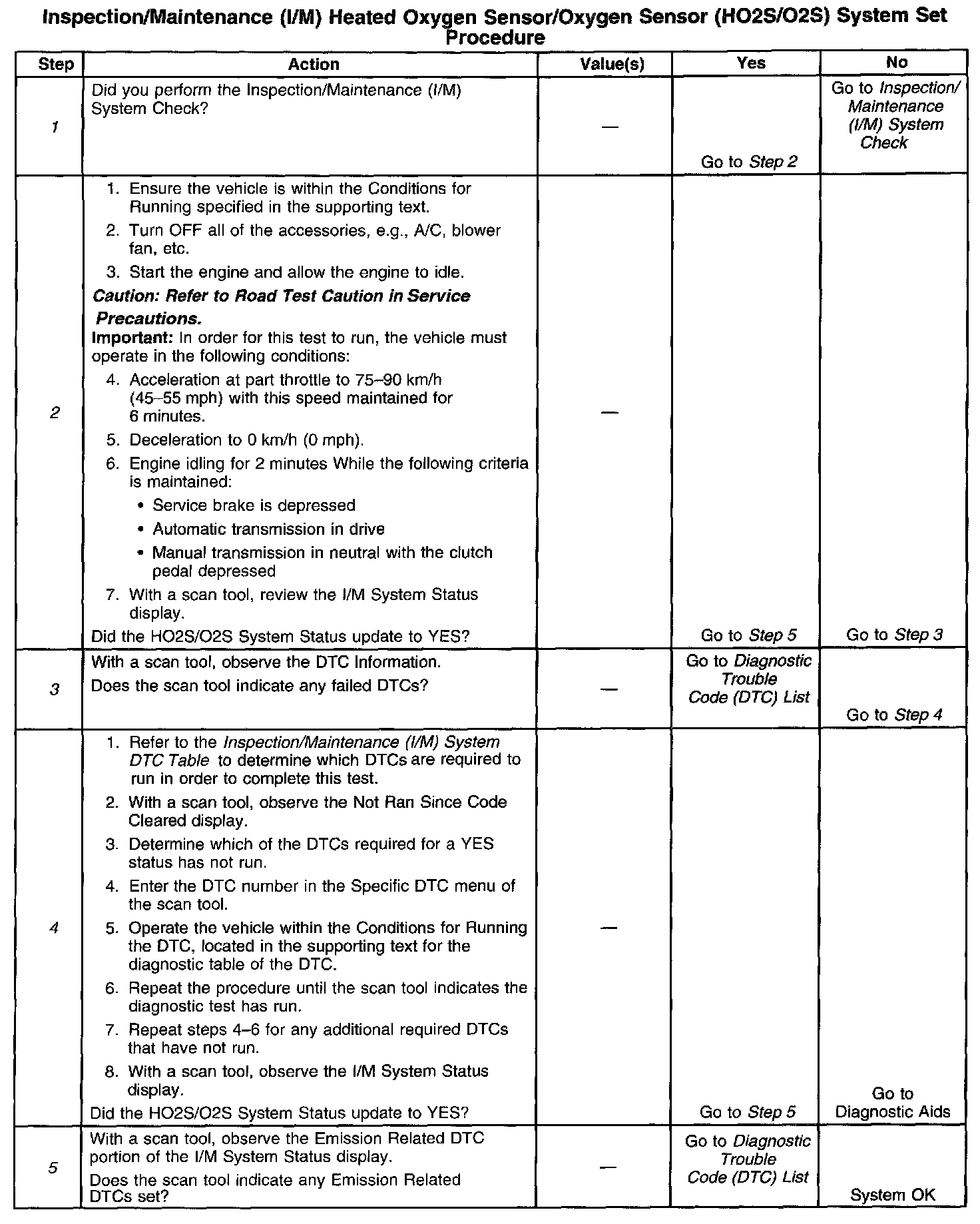 Inspection/Maintenance (I/M) Heated Oxygen Sensor/Oxygen Sensor (HO2S/O2S) System Set Procedure

| Step | Action | Value(s) | Yes | No |
|---|---|---|---|---|
| 1 | Did you perform the Inspection/Maintenance (I/M) System Check? | — | Go to Step 2 | Go to Inspection/ Maintenance (I/M) System Check |
| 2 | 1. Ensure the vehicle is within the Conditions for Running specified in the supporting text. 2. Turn OFF all of the accessories, e.g., A/C, blower fan, etc. 3. Start the engine and allow the engine to idle. Caution: Refer to Road Test Caution in Service Precautions. Important: In order for this test to run, the vehicle must operate in the following conditions: 4. Acceleration at part throttle to 75–90 km/h (45–55 mph) with this speed maintained for 6 minutes. 5. Deceleration to 0 km/h (0 mph). 6. Engine idling for 2 minutes While the following criteria is maintained: • Service brake is depressed • Automatic transmission in drive • Manual transmission in neutral with the clutch pedal depressed 7. With a scan tool, review the I/M System Status display. Did the HO2S/O2S System Status update to YES? | — | Go to Step 5 | Go to Step 3 |
| 3 | With a scan tool, observe the DTC Information. Does the scan tool indicate any failed DTCs? | — | Go to Diagnostic Trouble Code (DTC) List | Go to Step 4 |
| 4 | 1. Refer to the Inspection/Maintenance (I/M) System DTC Table to determine which DTCs are required to run in order to complete this test. 2. With a scan tool, observe the Not Ran Since Code Cleared display. 3. Determine which of the DTCs required for a YES status has not run. 4. Enter the DTC number in the Specific DTC menu of the scan tool. 5. Operate the vehicle within the Conditions for Running the DTC, located in the supporting text for the diagnostic table of the DTC. 6. Repeat the procedure until the scan tool indicates the diagnostic test has run. 7. Repeat steps 4–6 for any additional required DTCs that have not run. 8. With a scan tool, observe the I/M System Status display. Did the HO2S/O2S System Status update to YES? | — | Go to Step 5 | Go to Diagnostic Aids |
| 5 | With a scan tool, observe the Emission Related DTC portion of the I/M System Status display. Does the scan tool indicate any Emission Related DTCs set? | — | Go to Diagnostic Trouble Code (DTC) List | System OK |